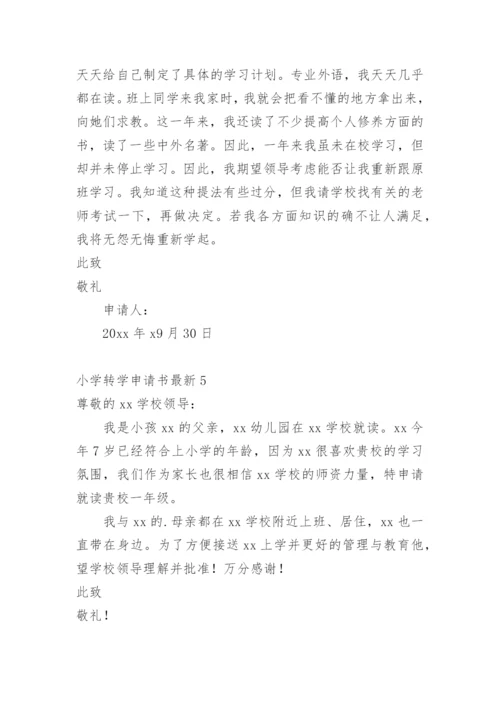 天天给自己制定了具体的学习计划。专业外语，我天天几乎都在读。班上同学来我家时，我就会把看不懂的地方拿出来，向她们求教。这一年来，我还读了不少提高个人修养方面的书，读了一些中外名著。因此，一年来我虽未在校学习，但却并未停止学习。因此，我期望领导考虑能否让我重新跟原班学习。我知道这种提法有些过分，但我请学校找有关的老师考试一下，再做决定。若我各方面知识的确不让人满足，我将无怨无悔重新学起。

此致

敬礼

申请人：

20xx 年 x9 月 30 日

小学转学申请书最新 5

尊敬的 xx 学校领导：

我是小孩 xx 的父亲，xx 幼儿园在 xx 学校就读。xx 今年 7 岁已经符合上小学的年龄，因为 xx 很喜欢贵校的学习氛围，我们作为家长也很相信 xx 学校的师资力量，特申请就读贵校一年级。

我与 xx 的. 母亲都在 xx 学校附近上班、居住，xx 也一直带在身边。为了方便接送 xx 上学并更好的管理与教育他，望学校领导理解并批准！万分感谢！

此致

敬礼！